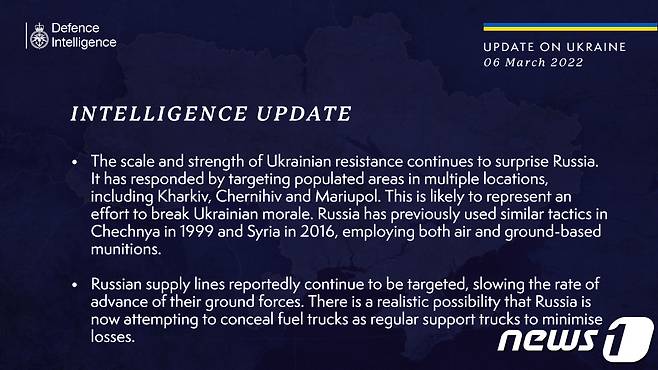 Defence Intelligence

UPDATE ON UKRAINE
06 March 2022

INTELLIGENCE UPDATE

• The scale and strength of Ukrainian resistance continues to surprise Russia. It has responded by targeting populated areas in multiple locations, including Kharkiv, Chernihiv and Mariupol. This is likely to represent an effort to break Ukrainian morale. Russia has previously used similar tactics in Chechnya in 1999 and Syria in 2016, employing both air and ground-based munitions.

• Russian supply lines reportedly continue to be targeted, slowing the rate of advance of their ground forces. There is a realistic possibility that Russia is now attempting to conceal fuel trucks as regular support trucks to minimise losses.

news1